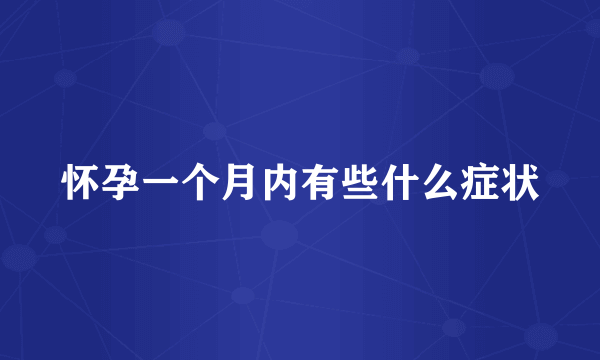 怀孕一个月内有些什么症状